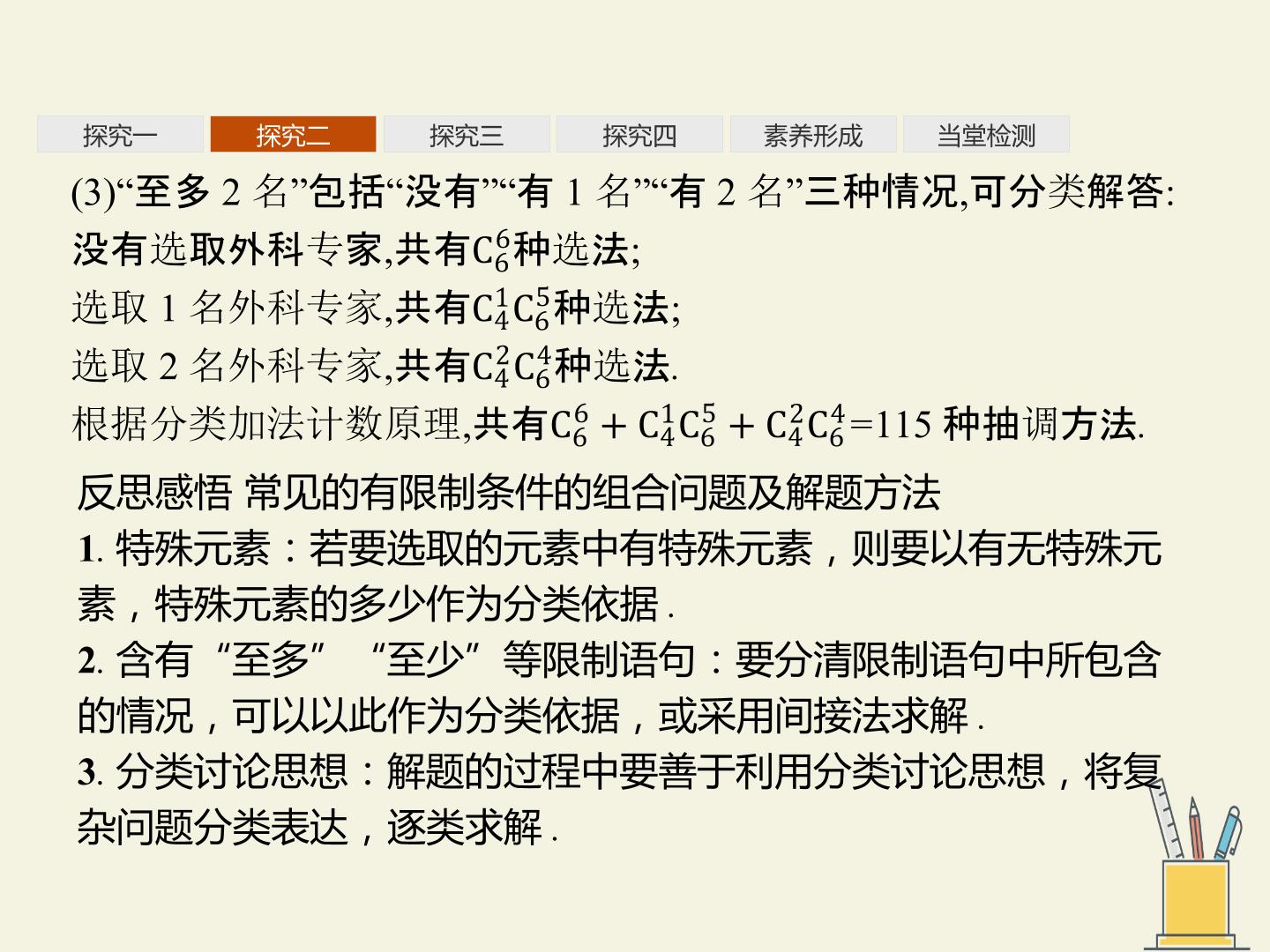 探究一 探究二 探究三 探究四 素养形成 当堂检测

(3)“至多2名”包括“没有”“有1名”“有2名”三种情况,可分类解答:
没有选取外科专家,共有$C_6^6$种选法;
选取1名外科专家,共有$C_4^1C_6^5$种选法;
选取2名外科专家,共有$C_4^2C_6^4$种选法.
根据分类加法计数原理,共有$C_6^6+C_4^1C_6^5+C_4^2C_6^4=115$种抽调方法.

反思感悟 常见的有限制条件的组合问题及解题方法
1.特殊元素：若要选取的元素中有特殊元素，则要以有无特殊元素，特殊元素的多少作为分类依据.
2.含有“至多”“至少”等限制语句：要分清限制语句中所包含的情况，可以以此作为分类依据，或采用间接法求解.
3.分类讨论思想：解题的过程中要善于利用分类讨论思想，将复杂问题分类表达，逐类求解.